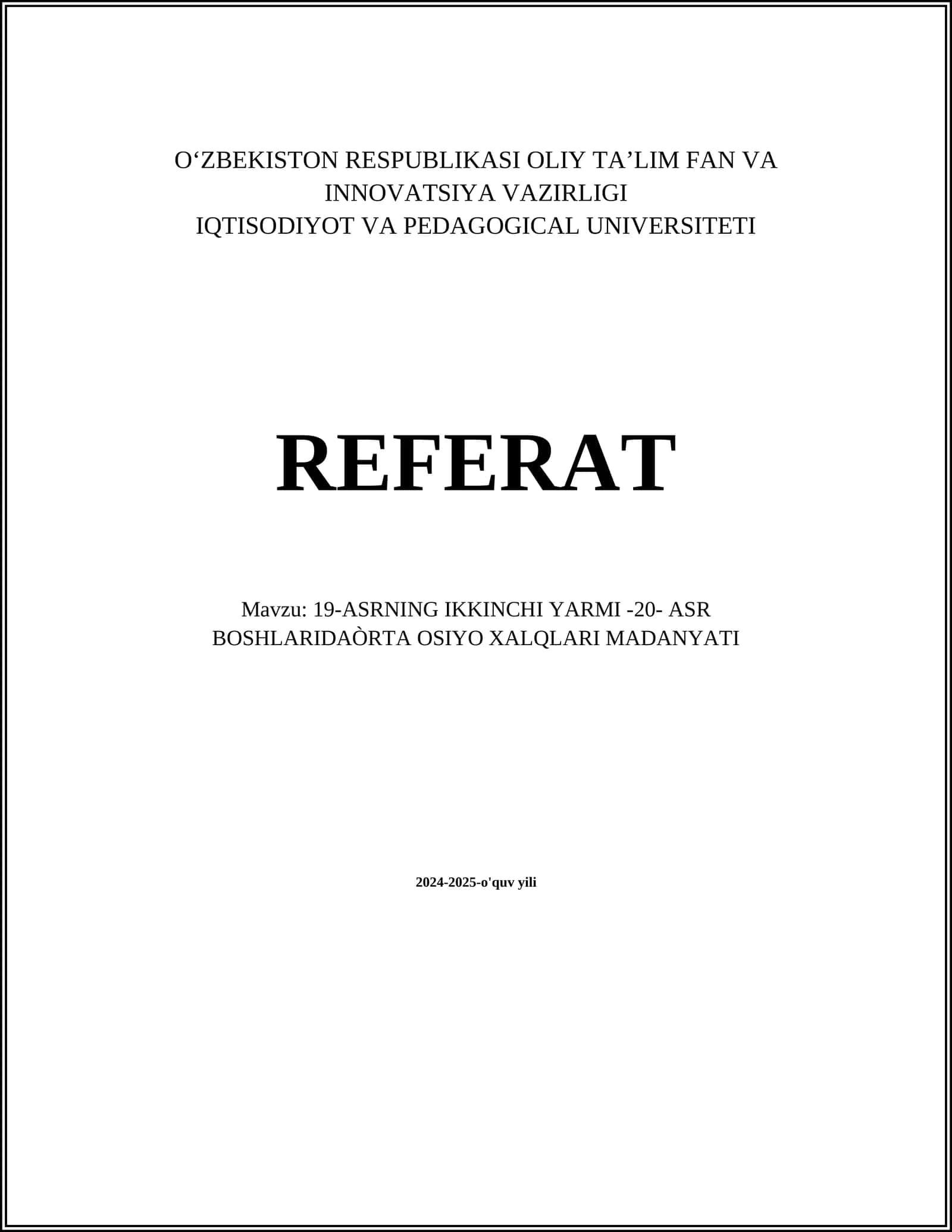 O‘ZBEKISTON RESPUBLIKASI OLIY TA’LIM FAN VA INNOVATSIYA VAZIRLIGI
IQTISODIYOT VA PEDAGOGICAL UNIVERSITETI

REFERAT

Mavzu: 19-ASRNING IKKINCHI YARMI -20- ASR BOSHLARIDAÒRTA OSIYO XALQLARI MADANYATI

2024-2025-o'quv yili